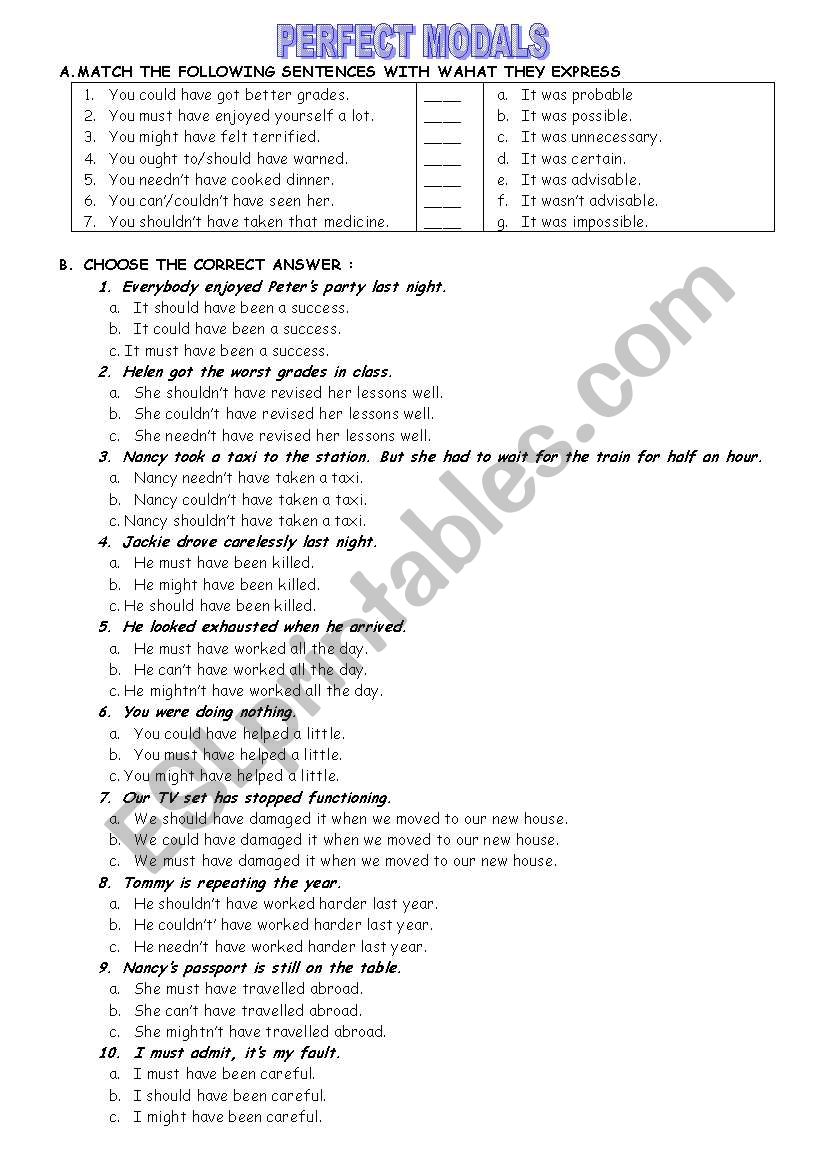 PERFECT MODALS

A. MATCH THE FOLLOWING SENTENCES WITH WAHAT THEY EXPRESS

| | | |
|---|---|---|
| 1. You could have got better grades. | ____ | a. It was probable |
| 2. You must have enjoyed yourself a lot. | ____ | b. It was possible. |
| 3. You might have felt terrified. | ____ | c. It was unnecessary. |
| 4. You ought to/should have warned. | ____ | d. It was certain. |
| 5. You needn't have cooked dinner. | ____ | e. It was advisable. |
| 6. You can'/couldn't have seen her. | ____ | f. It wasn't advisable. |
| 7. You shouldn't have taken that medicine. | ____ | g. It was impossible. |

B. CHOOSE THE CORRECT ANSWER :

1. Everybody enjoyed Peter's party last night.
a. It should have been a success.
b. It could have been a success.
c. It must have been a success.

2. Helen got the worst grades in class.
a. She shouldn't have revised her lessons well.
b. She couldn't have revised her lessons well.
c. She needn't have revised her lessons well.

3. Nancy took a taxi to the station. But she had to wait for the train for half an hour.
a. Nancy needn't have taken a taxi.
b. Nancy couldn't have taken a taxi.
c. Nancy shouldn't have taken a taxi.

4. Jackie drove carelessly last night.
a. He must have been killed.
b. He might have been killed.
c. He should have been killed.

5. He looked exhausted when he arrived.
a. He must have worked all the day.
b. He can't have worked all the day.
c. He mightn't have worked all the day.

6. You were doing nothing.
a. You could have helped a little.
b. You must have helped a little.
c. You might have helped a little.

7. Our TV set has stopped functioning.
a. We should have damaged it when we moved to our new house.
b. We could have damaged it when we moved to our new house.
c. We must have damaged it when we moved to our new house.

8. Tommy is repeating the year.
a. He shouldn't have worked harder last year.
b. He couldn't' have worked harder last year.
c. He needn't have worked harder last year.

9. Nancy's passport is still on the table.
a. She must have travelled abroad.
b. She can't have travelled abroad.
c. She mightn't have travelled abroad.

10. I must admit, it's my fault.
a. I must have been careful.
b. I should have been careful.
c. I might have been careful.

ESLprintables.com